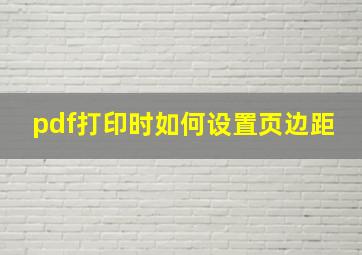 pdf打印时如何设置页边距